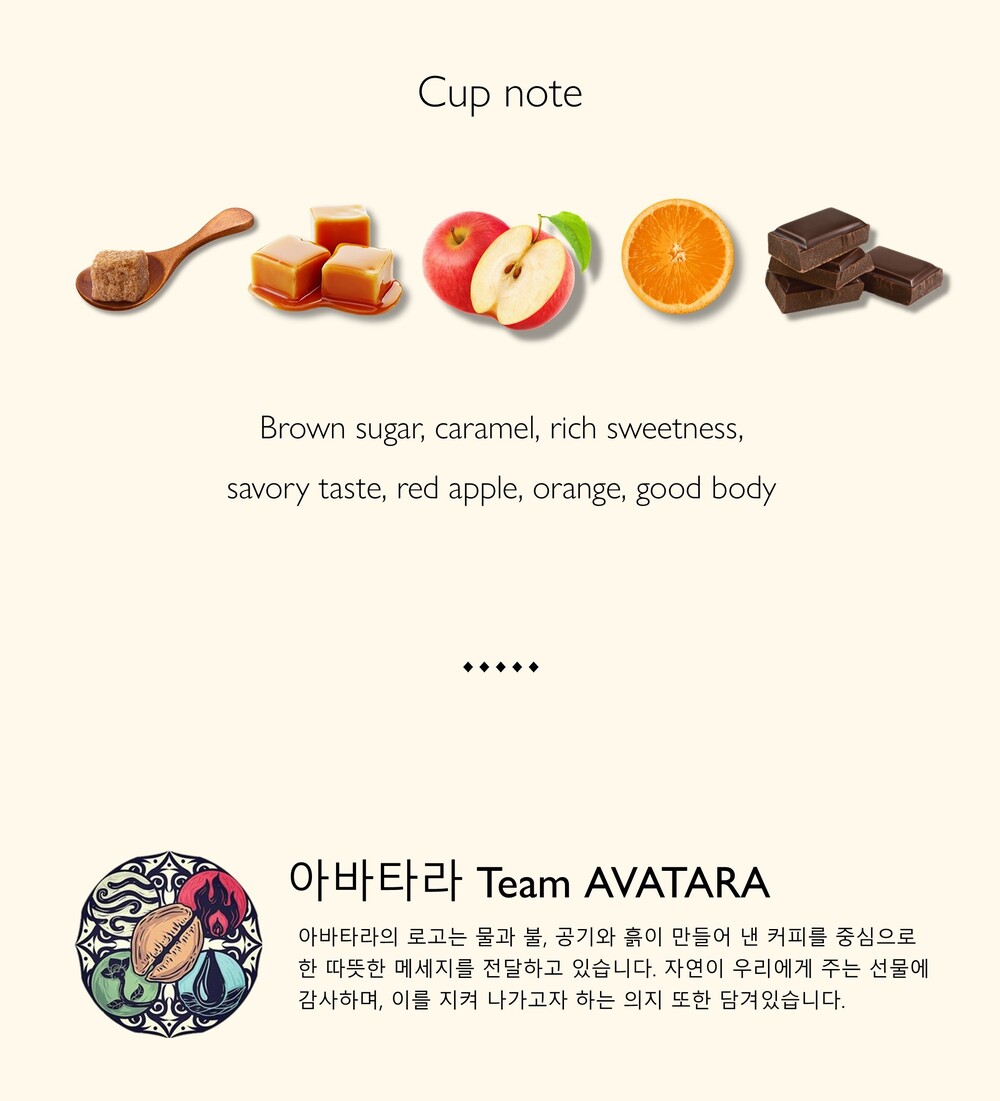 Cup note

Brown sugar, caramel, rich sweetness, savory taste, red apple, orange, good body

◆◆◆◆◆

아바타라 Team AVATARA

아바타라의 로고는 물과 불, 공기와 흙이 만들어 낸 커피를 중심으로 한 따뜻한 메세지를 전달하고 있습니다. 자연이 우리에게 주는 선물에 감사하며, 이를 지켜 나가고자 하는 의지 또한 담겨있습니다.